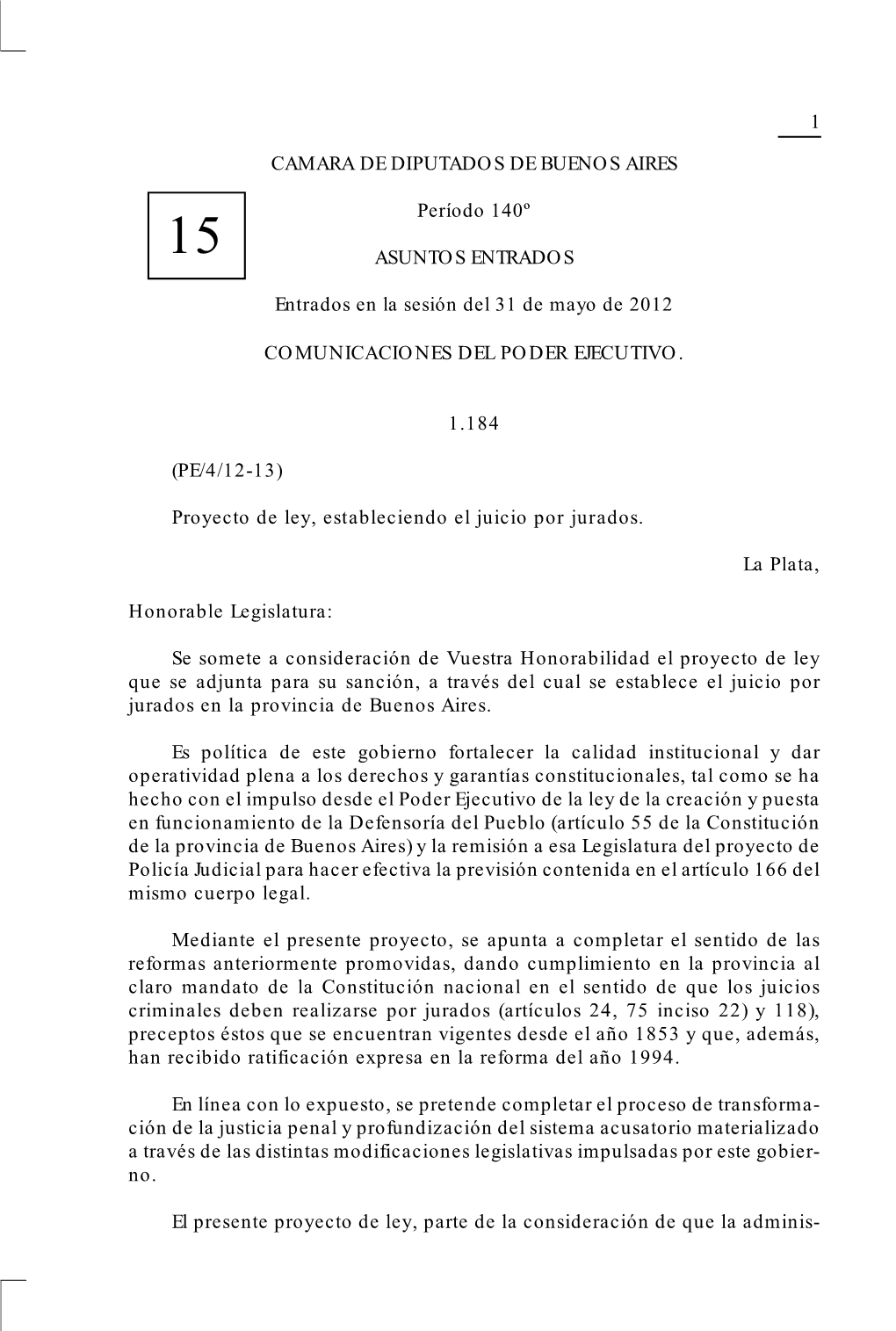 1

CAMARA DE DIPUTADOS DE BUENOS AIRES

15

Período 140º

ASUNTOS ENTRADOS

Entrados en la sesión del 31 de mayo de 2012

COMUNICACIONES DEL PODER EJECUTIVO.

1.184

(PE/4/12-13)

Proyecto de ley, estableciendo el juicio por jurados.

La Plata,

Honorable Legislatura:

Se somete a consideración de Vuestra Honorabilidad el proyecto de ley que se adjunta para su sanción, a través del cual se establece el juicio por jurados en la provincia de Buenos Aires.

Es política de este gobierno fortalecer la calidad institucional y dar operatividad plena a los derechos y garantías constitucionales, tal como se ha hecho con el impulso desde el Poder Ejecutivo de la ley de la creación y puesta en funcionamiento de la Defensoría del Pueblo (artículo 55 de la Constitución de la provincia de Buenos Aires) y la remisión a esa Legislatura del proyecto de Policía Judicial para hacer efectiva la previsión contenida en el artículo 166 del mismo cuerpo legal.

Mediante el presente proyecto, se apunta a completar el sentido de las reformas anteriormente promovidas, dando cumplimiento en la provincia al claro mandato de la Constitución nacional en el sentido de que los juicios criminales deben realizarse por jurados (artículos 24, 75 inciso 22) y 118), preceptos éstos que se encuentran vigentes desde el año 1853 y que, además, han recibido ratificación expresa en la reforma del año 1994.

En línea con lo expuesto, se pretende completar el proceso de transformación de la justicia penal y profundización del sistema acusatorio materializado a través de las distintas modificaciones legislativas impulsadas por este gobierno.

El presente proyecto de ley, parte de la consideración de que la adminis-